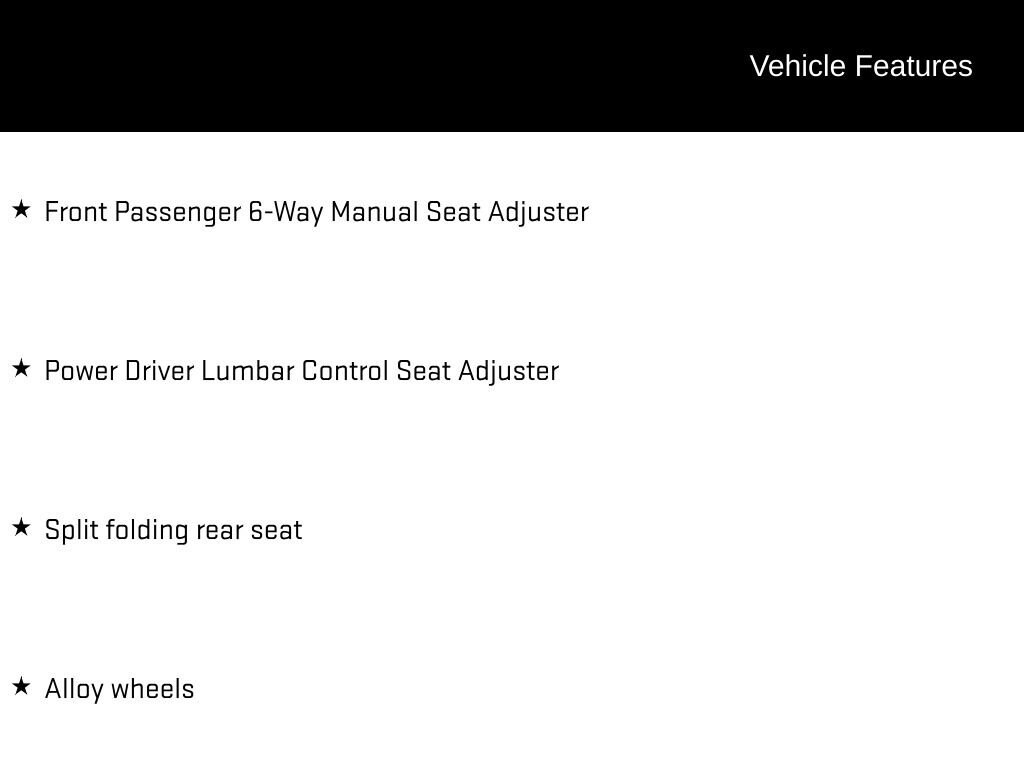 Vehicle Features

★ Front Passenger 6-Way Manual Seat Adjuster

★ Power Driver Lumbar Control Seat Adjuster

★ Split folding rear seat

★ Alloy wheels